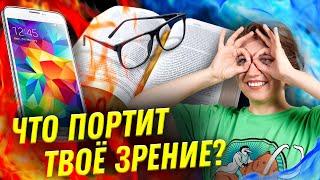 12:45

ЧТО ПОРТИТ ТВОЁ ЗРЕНИЕ?